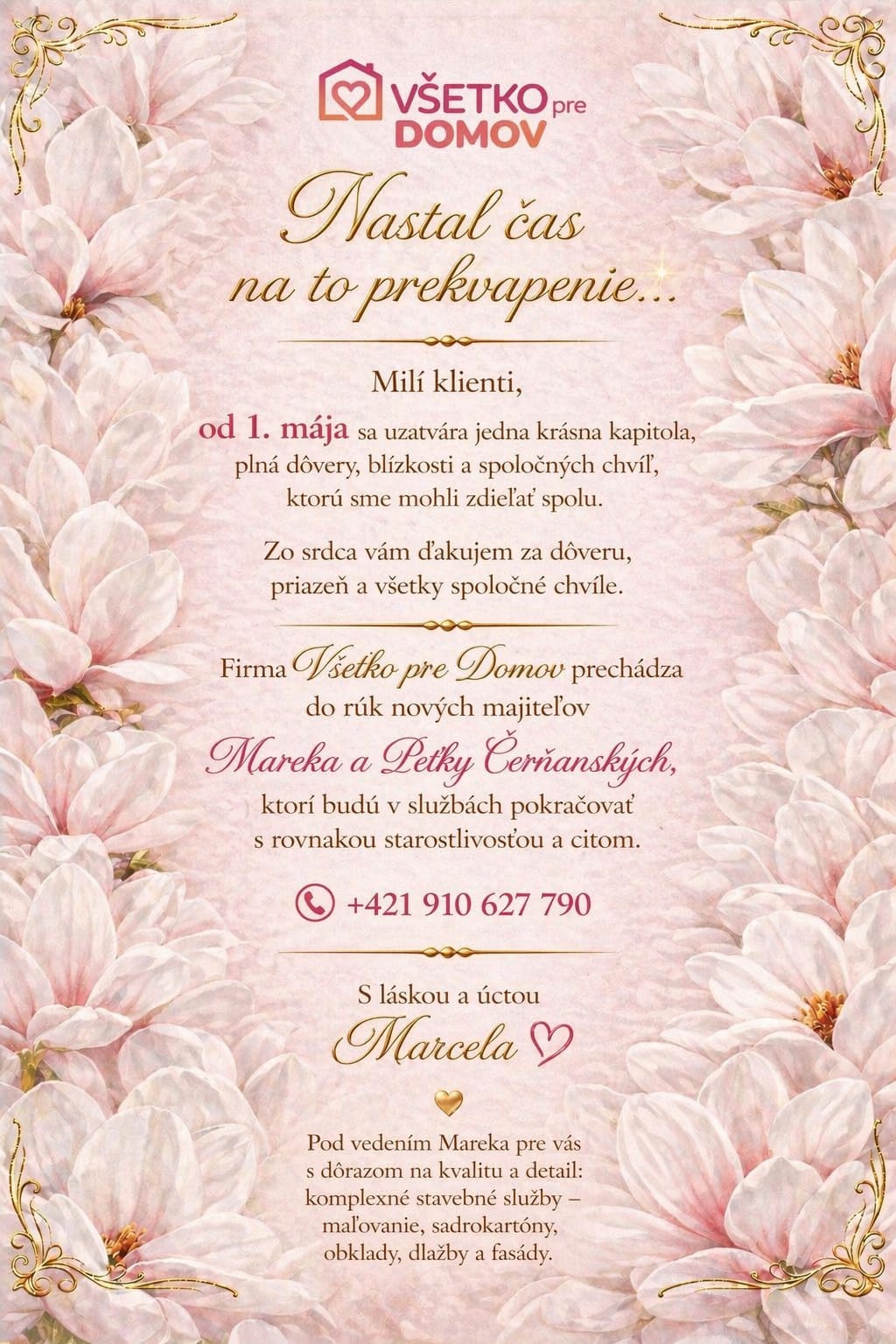 VŠETKO pre DOMOV

Nastal čas na to prekvapenie...

Milí klienti,

od 1. mája sa uzatvára jedna krásna kapitola, plná dôvery, blízkosti a spoločných chvíľ, ktorú sme mohli zdieľať spolu.

Zo srdca vám ďakujem za dôveru, priazeň a všetky spoločné chvíle.

Firma Všetko pre Domov prechádza do rúk nových majiteľov

Mareka a Peťky Čerňanských,

ktorí budú v službách pokračovať s rovnakou starostlivosťou a citom.

+421 910 627 790

S láskou a úctou

Marcela ♡

Pod vedením Mareka pre vás s dôrazom na kvalitu a detail: komplexné stavebné služby – maľovanie, sadrokartóny, obklady, dlažby a fasády.